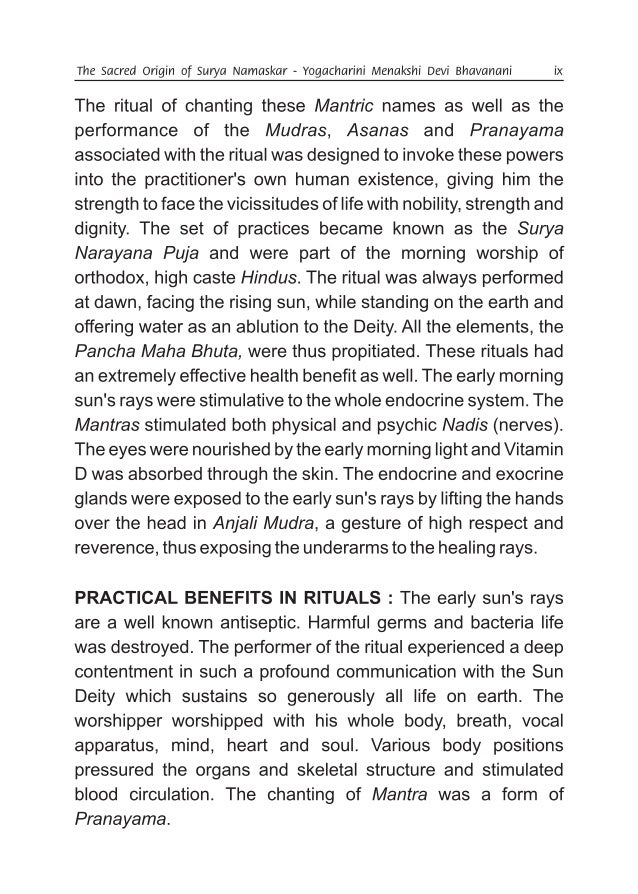 The Sacred Origin of Surya Namaskar - Yogacharini Menakshi Devi Bhavanani ix

The ritual of chanting these Mantric names as well as the performance of the Mudras, Asanas and Pranayama associated with the ritual was designed to invoke these powers into the practitioner's own human existence, giving him the strength to face the vicissitudes of life with nobility, strength and dignity. The set of practices became known as the Surya Narayana Puja and were part of the morning worship of orthodox, high caste Hindus. The ritual was always performed at dawn, facing the rising sun, while standing on the earth and offering water as an ablution to the Deity. All the elements, the Pancha Maha Bhuta, were thus propitiated. These rituals had an extremely effective health benefit as well. The early morning sun's rays were stimulative to the whole endocrine system. The Mantras stimulated both physical and psychic Nadis (nerves). The eyes were nourished by the early morning light and Vitamin D was absorbed through the skin. The endocrine and exocrine glands were exposed to the early sun's rays by lifting the hands over the head in Anjali Mudra, a gesture of high respect and reverence, thus exposing the underarms to the healing rays.

PRACTICAL BENEFITS IN RITUALS : The early sun's rays are a well known antiseptic. Harmful germs and bacteria life was destroyed. The performer of the ritual experienced a deep contentment in such a profound communication with the Sun Deity which sustains so generously all life on earth. The worshipper worshipped with his whole body, breath, vocal apparatus, mind, heart and soul. Various body positions pressured the organs and skeletal structure and stimulated blood circulation. The chanting of Mantra was a form of Pranayama.